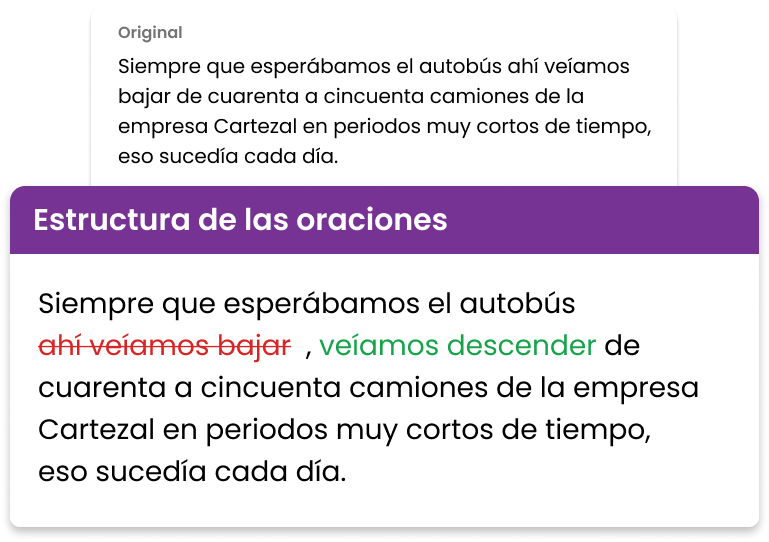 Original
Siempre que esperábamos el autobús ahí veíamos bajar de cuarenta a cincuenta camiones de la empresa Cartezal en periodos muy cortos de tiempo, eso sucedía cada día.

Estructura de las oraciones

Siempre que esperábamos el autobús ~~ahí veíamos bajar~~ , veíamos descender de cuarenta a cincuenta camiones de la empresa Cartezal en periodos muy cortos de tiempo, eso sucedía cada día.